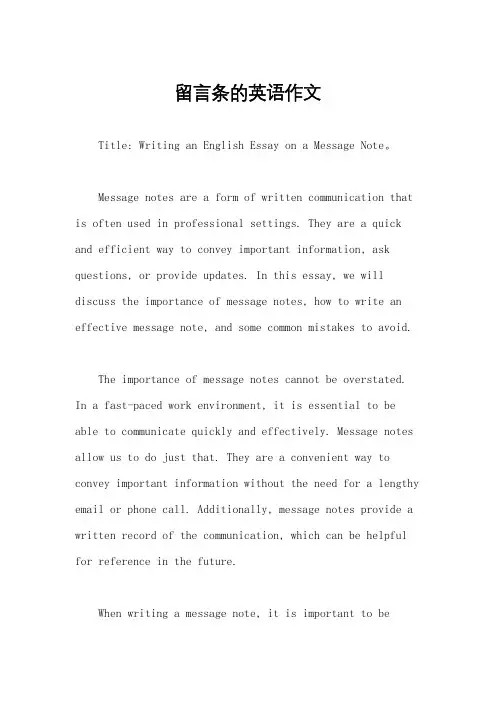 留言条的英语作文

Title: Writing an English Essay on a Message Note。

Message notes are a form of written communication that is often used in professional settings. They are a quick and efficient way to convey important information, ask questions, or provide updates. In this essay, we will discuss the importance of message notes, how to write an effective message note, and some common mistakes to avoid.

The importance of message notes cannot be overstated. In a fast-paced work environment, it is essential to be able to communicate quickly and effectively. Message notes allow us to do just that. They are a convenient way to convey important information without the need for a lengthy email or phone call. Additionally, message notes provide a written record of the communication, which can be helpful for reference in the future.

When writing a message note, it is important to be